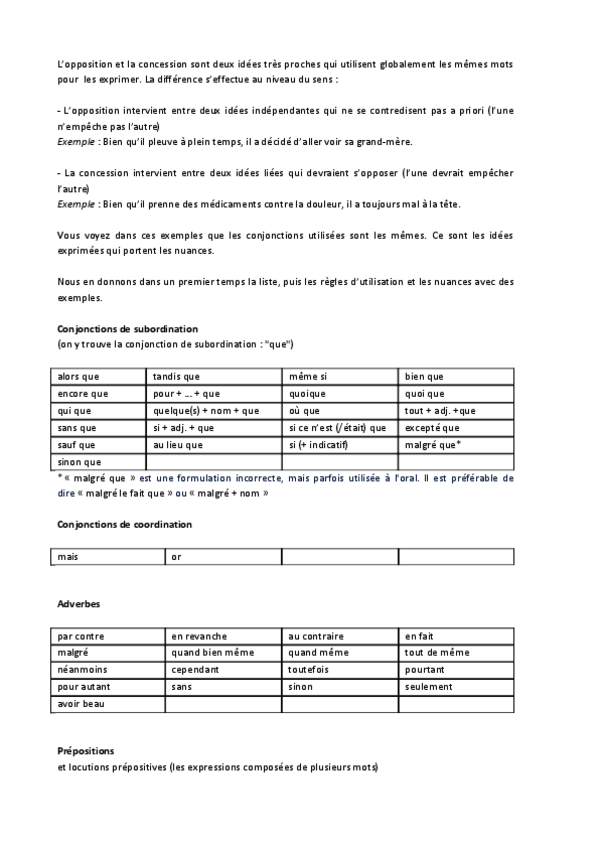 L'opposition et la concession sont deux idées très proches qui utilisent globalement les mêmes mots pour les exprimer. La différence s'effectue au niveau du sens :

- L'opposition intervient entre deux idées indépendantes qui ne se contredisent pas a priori (l'une n'empêche pas l'autre)
Exemple : Bien qu'il pleuve à plein temps, il a décidé d'aller voir sa grand-mère.

- La concession intervient entre deux idées liées qui devraient s'opposer (l'une devrait empêcher l'autre)
Exemple : Bien qu'il prenne des médicaments contre la douleur, il a toujours mal à la tête.

Vous voyez dans ces exemples que les conjonctions utilisées sont les mêmes. Ce sont les idées exprimées qui portent les nuances.

Nous en donnons dans un premier temps la liste, puis les règles d'utilisation et les nuances avec des exemples.

Conjonctions de subordination
(on y trouve la conjonction de subordination : "que")

| alors que | tandis que | même si | bien que |
|---|---|---|---|
| encore que | pour + ... + que | quoique | quoi que |
| qui que | quelque(s) + nom + que | où que | tout + adj. +que |
| sans que | si + adj. + que | si ce n'est (/était) que | excepté que |
| sauf que | au lieu que | si (+ indicatif) | malgré que* |
| sinon que | | | |

* « malgré que » est une formulation incorrecte, mais parfois utilisée à l'oral. Il est préférable de dire « malgré le fait que » ou « malgré + nom »

Conjonctions de coordination

| mais | or | | |
|---|---|---|---|

Adverbes

| par contre | en revanche | au contraire | en fait |
|---|---|---|---|
| malgré | quand bien même | quand même | tout de même |
| néanmoins | cependant | toutefois | pourtant |
| pour autant | sans | sinon | seulement |
| avoir beau | | | |

Prépositions
et locutions prépositives (les expressions composées de plusieurs mots)